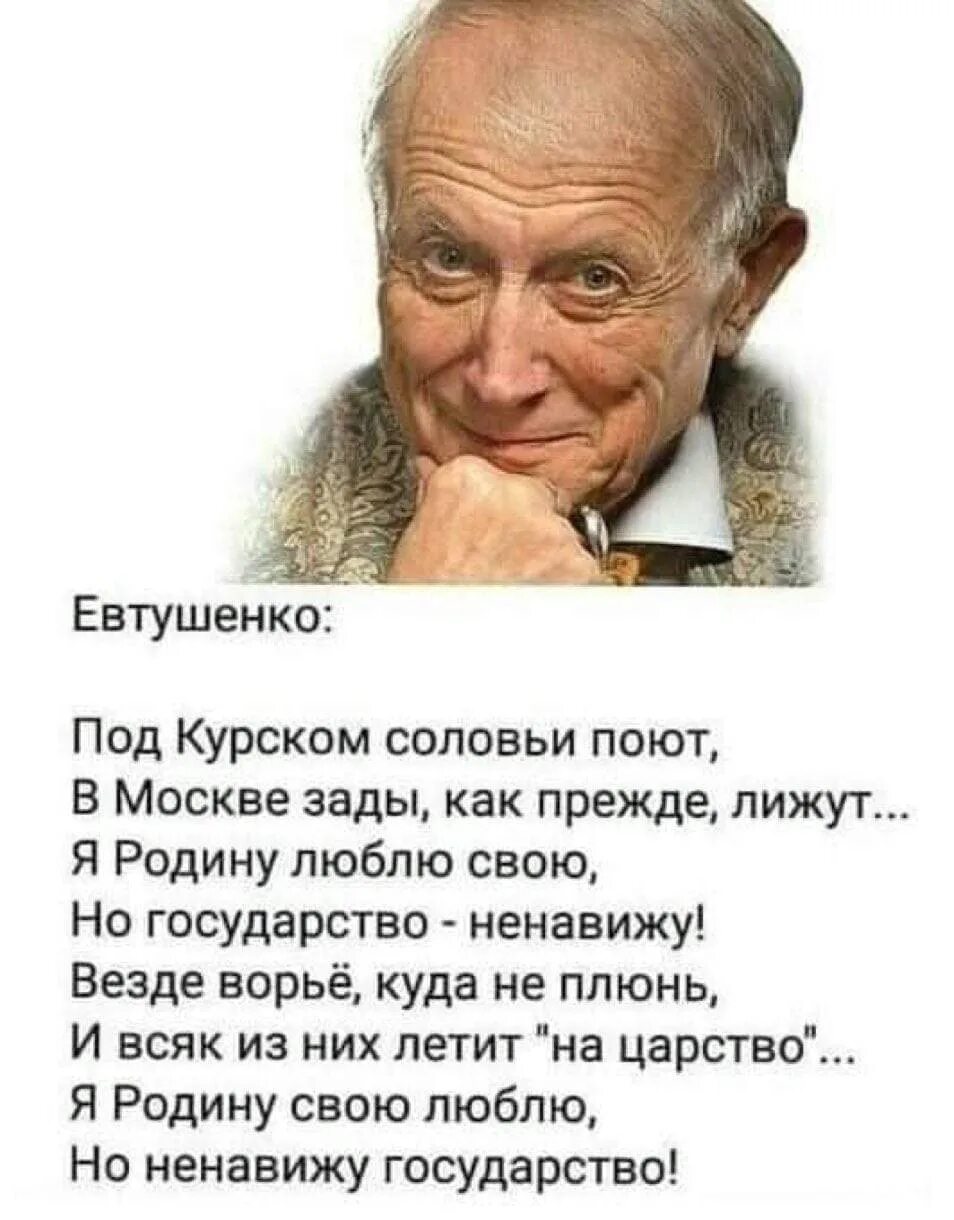 Евтушенко:

Под Курском соловьи поют,
В Москве зады, как прежде, лижут...
Я Родину люблю свою,
Но государство - ненавижу!
Везде ворьё, куда не плюнь,
И всяк из них летит "на царство"...
Я Родину свою люблю,
Но ненавижу государство!